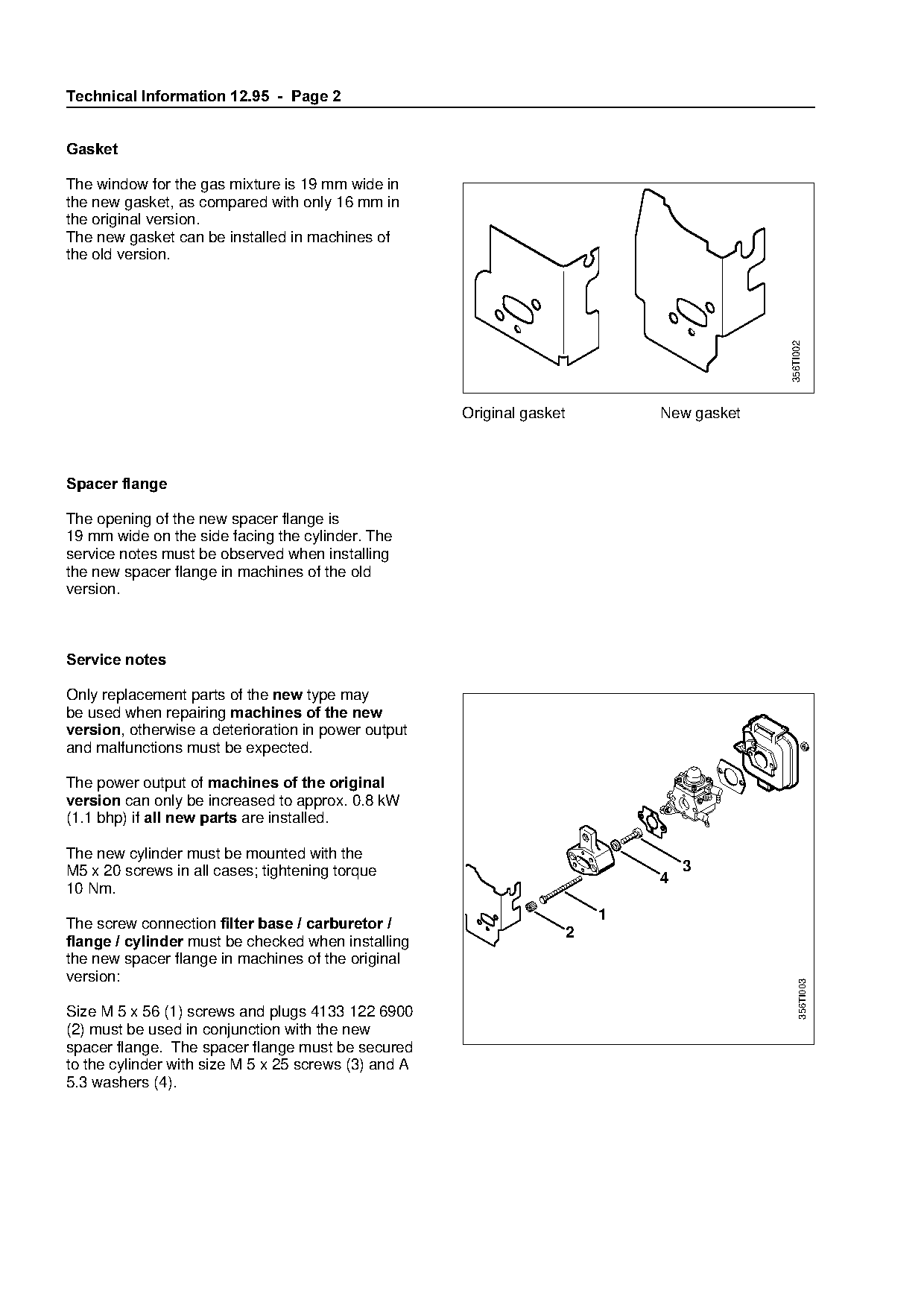 Technical Information 12.95 - Page 2

Gasket

The window for the gas mixture is 19 mm wide in the new gasket, as compared with only 16 mm in the original version.
The new gasket can be installed in machines of the old version.

356TI002

Original gasket New gasket

Spacer flange

The opening of the new spacer flange is 19 mm wide on the side facing the cylinder. The service notes must be observed when installing the new spacer flange in machines of the old version.

Service notes

Only replacement parts of the new type may be used when repairing machines of the new version, otherwise a deterioration in power output and malfunctions must be expected.

The power output of machines of the original version can only be increased to approx. 0.8 kW (1.1 bhp) if all new parts are installed.

The new cylinder must be mounted with the M5 x 20 screws in all cases; tightening torque 10 Nm.

The screw connection filter base / carburetor / flange / cylinder must be checked when installing the new spacer flange in machines of the original version:

Size M 5 x 56 (1) screws and plugs 4133 122 6900 (2) must be used in conjunction with the new spacer flange. The spacer flange must be secured to the cylinder with size M 5 x 25 screws (3) and A 5.3 washers (4).

3
4
1
2

356TI003